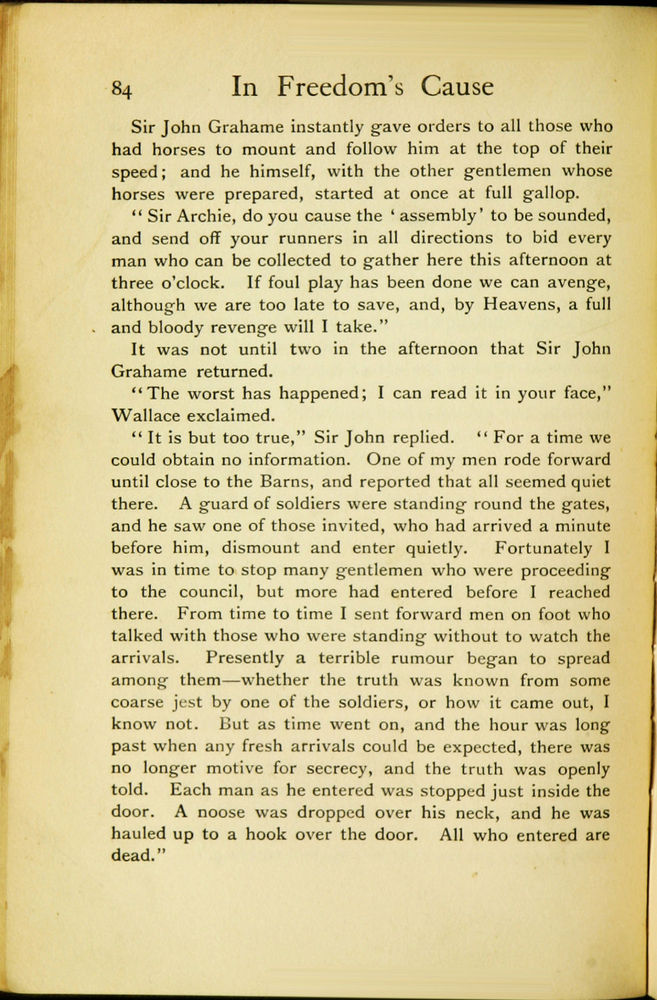 84 In Freedom's Cause

Sir John Grahame instantly gave orders to all those who had horses to mount and follow him at the top of their speed; and he himself, with the other gentlemen whose horses were prepared, started at once at full gallop.

"Sir Archie, do you cause the 'assembly' to be sounded, and send off your runners in all directions to bid every man who can be collected to gather here this afternoon at three o'clock. If foul play has been done we can avenge, although we are too late to save, and, by Heavens, a full and bloody revenge will I take."

It was not until two in the afternoon that Sir John Grahame returned.

"The worst has happened; I can read it in your face," Wallace exclaimed.

"It is but too true," Sir John replied. "For a time we could obtain no information. One of my men rode forward until close to the Barns, and reported that all seemed quiet there. A guard of soldiers were standing round the gates, and he saw one of those invited, who had arrived a minute before him, dismount and enter quietly. Fortunately I was in time to stop many gentlemen who were proceeding to the council, but more had entered before I reached there. From time to time I sent forward men on foot who talked with those who were standing without to watch the arrivals. Presently a terrible rumour began to spread among them—whether the truth was known from some coarse jest by one of the soldiers, or how it came out, I know not. But as time went on, and the hour was long past when any fresh arrivals could be expected, there was no longer motive for secrecy, and the truth was openly told. Each man as he entered was stopped just inside the door. A noose was dropped over his neck, and he was hauled up to a hook over the door. All who entered are dead."